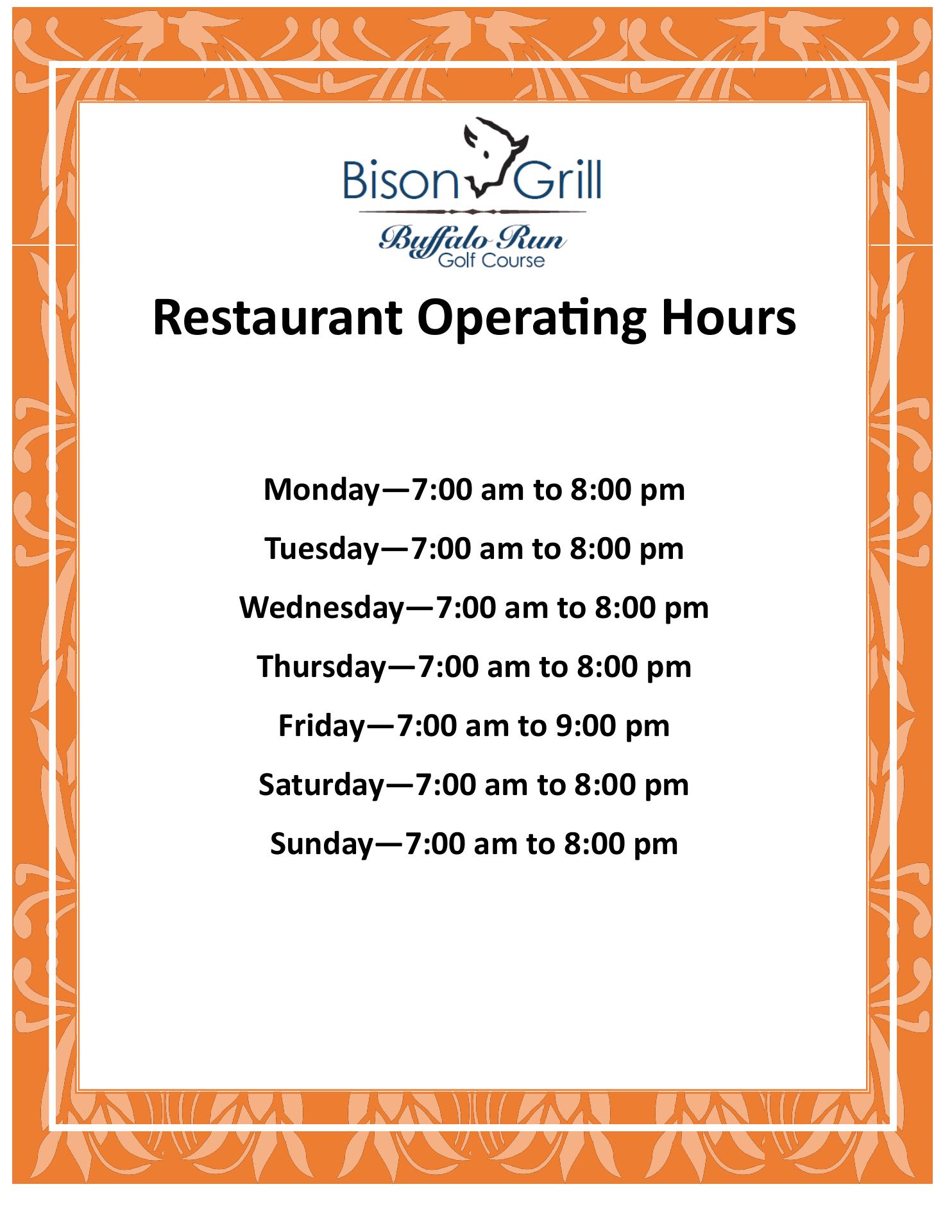 Bison Grill

Buffalo Run
Golf Course

Restaurant Operating Hours

Monday—7:00 am to 8:00 pm

Tuesday—7:00 am to 8:00 pm

Wednesday—7:00 am to 8:00 pm

Thursday—7:00 am to 8:00 pm

Friday—7:00 am to 9:00 pm

Saturday—7:00 am to 8:00 pm

Sunday—7:00 am to 8:00 pm